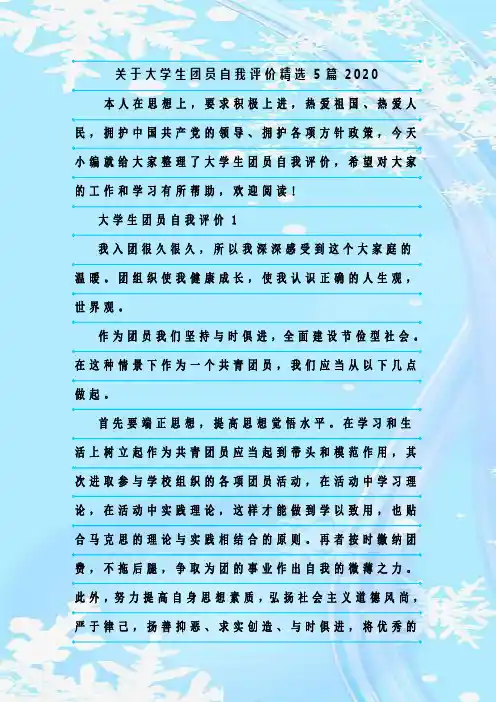 关于大学生团员自我评价精选5篇2020

本人在思想上，要求积极上进，热爱祖国、热爱人民，拥护中国共产党的领导、拥护各项方针政策，今天小编就给大家整理了大学生团员自我评价，希望对大家的工作和学习有所帮助，欢迎阅读！

大学生团员自我评价1

我入团很久很久，所以我深深感受到这个大家庭的温暖。团组织使我健康成长，使我认识正确的人生观，世界观。

作为团员我们坚持与时俱进，全面建设节俭型社会。在这种情景下作为一个共青团员，我们应当从以下几点做起。

首先要端正思想，提高思想觉悟水平。在学习和生活上树立起作为共青团员应当起到带头和模范作用，其次进取参与学校组织的各项团员活动，在活动中学习理论，在活动中实践理论，这样才能做到学以致用，也贴合马克思的理论与实践相结合的原则。再者按时缴纳团费，不拖后腿，争取为团的事业作出自我的微薄之力。此外，努力提高自身思想素质，弘扬社会主义道德风尚，严于律己，扬善抑恶、求实创造、与时俱进，将优秀的